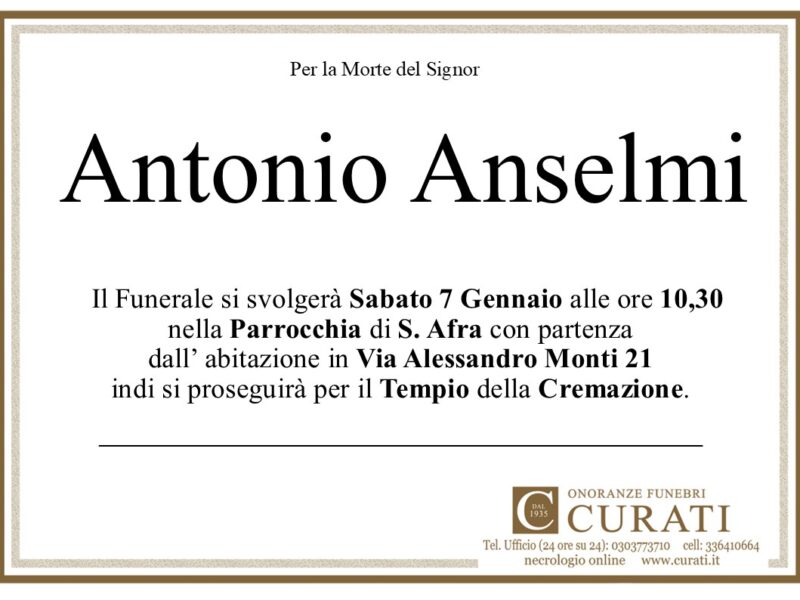 Per la Morte del Signor

Antonio Anselmi

Il Funerale si svolgerà Sabato 7 Gennaio alle ore 10,30 nella Parrocchia di S. Afra con partenza dall' abitazione in Via Alessandro Monti 21 indi si proseguirà per il Tempio della Cremazione.

C DAL 1935 ONORANZE FUNEBRI CURATI

Tel. Ufficio (24 ore su 24): 0303773710 cell: 336410664
necrologio online www.curati.it